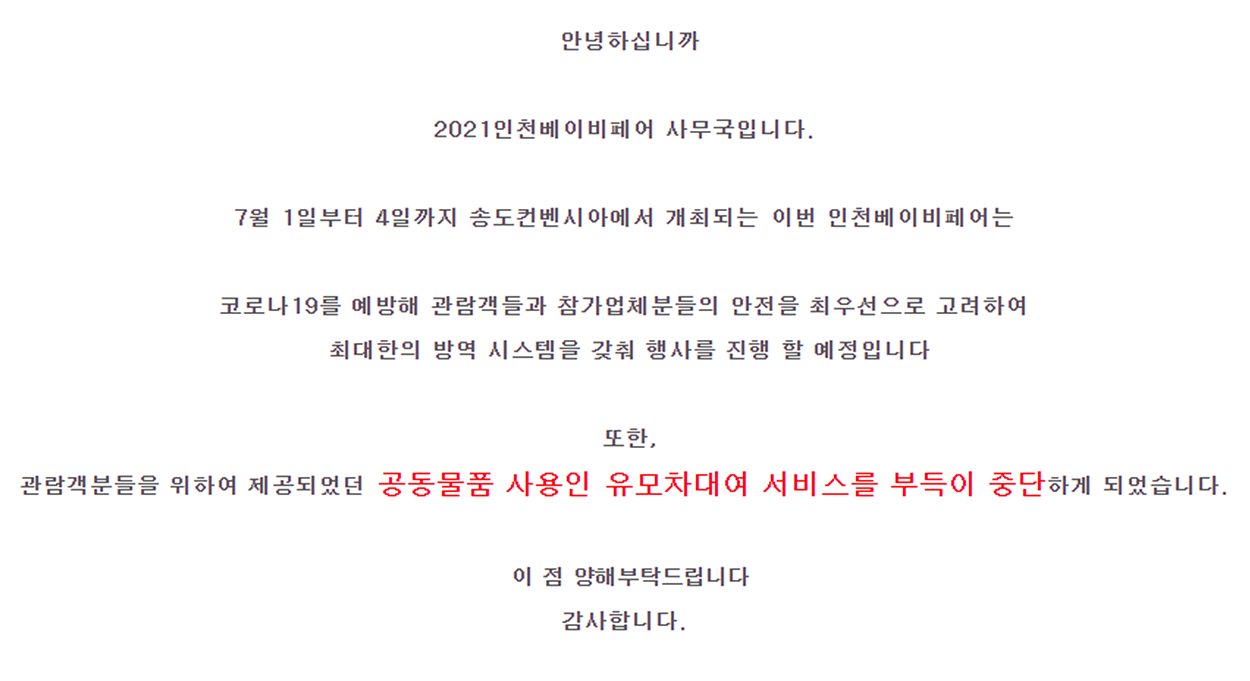 안녕하십니까

2021인천베이비페어 사무국입니다.

7월 1일부터 4일까지 송도컨벤시아에서 개최되는 이번 인천베이비페어는

코로나19를 예방해 관람객들과 참가업체분들의 안전을 최우선으로 고려하여
최대한의 방역 시스템을 갖춰 행사를 진행 할 예정입니다

또한,
관람객분들을 위하여 제공되었던 공동물품 사용인 유모차대여 서비스를 부득이 중단하게 되었습니다.

이 점 양해부탁드립니다
감사합니다.